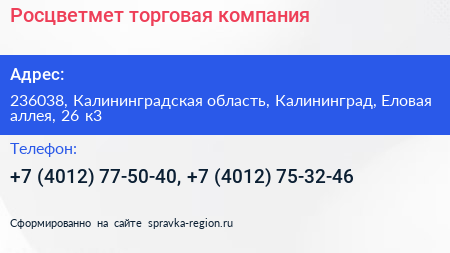 Росцветмет торговая компания

Адрес:

236038, Калининградская область, Калининград, Еловая аллея, 26 к3

Телефон:

+7 (4012) 77-50-40, +7 (4012) 75-32-46

Сформированно на сайте spravka-region.ru